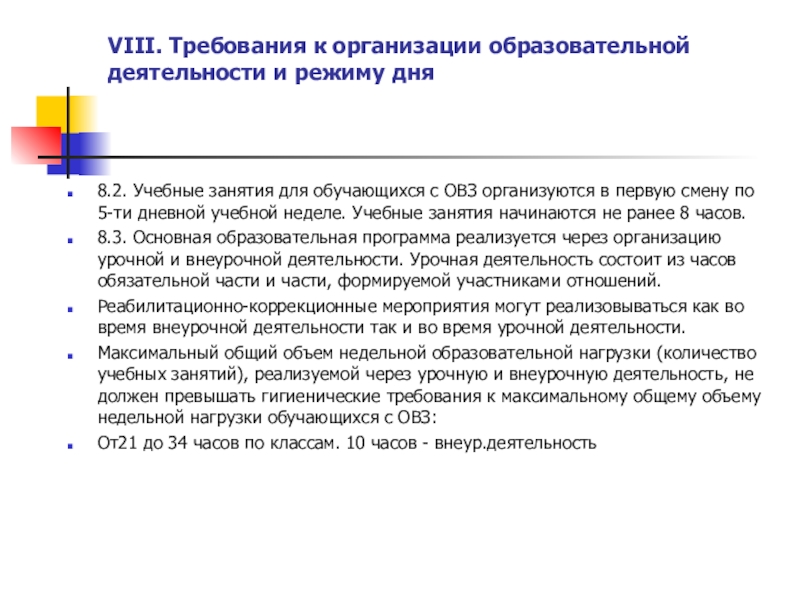 VIII. Требования к организации образовательной деятельности и режиму дня

8.2. Учебные занятия для обучающихся с ОВЗ организуются в первую смену по 5-ти дневной учебной неделе. Учебные занятия начинаются не ранее 8 часов.

8.3. Основная образовательная программа реализуется через организацию урочной и внеурочной деятельности. Урочная деятельность состоит из часов обязательной части и части, формируемой участниками отношений.

Реабилитационно-коррекционные мероприятия могут реализовываться как во время внеурочной деятельности так и во время урочной деятельности.

Максимальный общий объем недельной образовательной нагрузки (количество учебных занятий), реализуемой через урочную и внеурочную деятельность, не должен превышать гигиенические требования к максимальному общему объему недельной нагрузки обучающихся с ОВЗ:

От21 до 34 часов по классам. 10 часов - внеур.деятельность